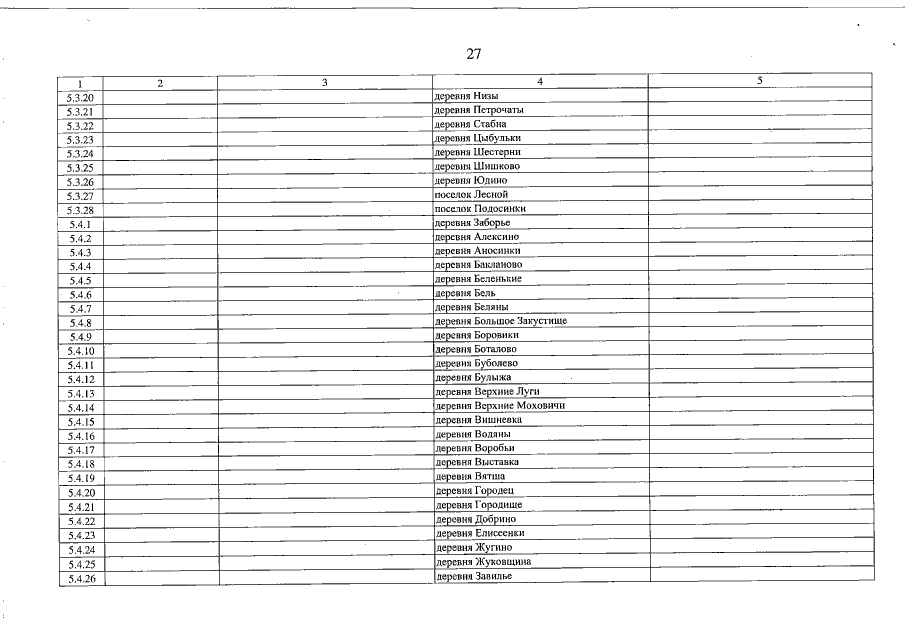 27

| 1 | 2 | 3 | 4 | 5 |
|---|---|---|---|---|
| 5.3.20 | | | деревня Низы | |
| 5.3.21 | | | деревня Петрочаты | |
| 5.3.22 | | | деревня Стабна | |
| 5.3.23 | | | деревня Цыбульки | |
| 5.3.24 | | | деревня Шестерни | |
| 5.3.25 | | | деревня Шишково | |
| 5.3.26 | | | деревня Юдино | |
| 5.3.27 | | | поселок Лесной | |
| 5.3.28 | | | поселок Подосинки | |
| 5.4.1 | | | деревня Заборье | |
| 5.4.2 | | | деревня Алексино | |
| 5.4.3 | | | деревня Аносинки | |
| 5.4.4 | | | деревня Бакланово | |
| 5.4.5 | | | деревня Беленькие | |
| 5.4.6 | | | деревня Бель | |
| 5.4.7 | | | деревня Беляны | |
| 5.4.8 | | | деревня Большое Закустище | |
| 5.4.9 | | | деревня Боровики | |
| 5.4.10 | | | деревня Боталово | |
| 5.4.11 | | | деревня Буболево | |
| 5.4.12 | | | деревня Булыжа | |
| 5.4.13 | | | деревня Верхние Луги | |
| 5.4.14 | | | деревня Верхние Моховичи | |
| 5.4.15 | | | деревня Вишневка | |
| 5.4.16 | | | деревня Воданы | |
| 5.4.17 | | | деревня Воробьи | |
| 5.4.18 | | | деревня Выставка | |
| 5.4.19 | | | деревня Вятша | |
| 5.4.20 | | | деревня Городец | |
| 5.4.21 | | | деревня Городище | |
| 5.4.22 | | | деревня Добрино | |
| 5.4.23 | | | деревня Елисеенки | |
| 5.4.24 | | | деревня Жугино | |
| 5.4.25 | | | деревня Жуковщина | |
| 5.4.26 | | | деревня Завилье | |